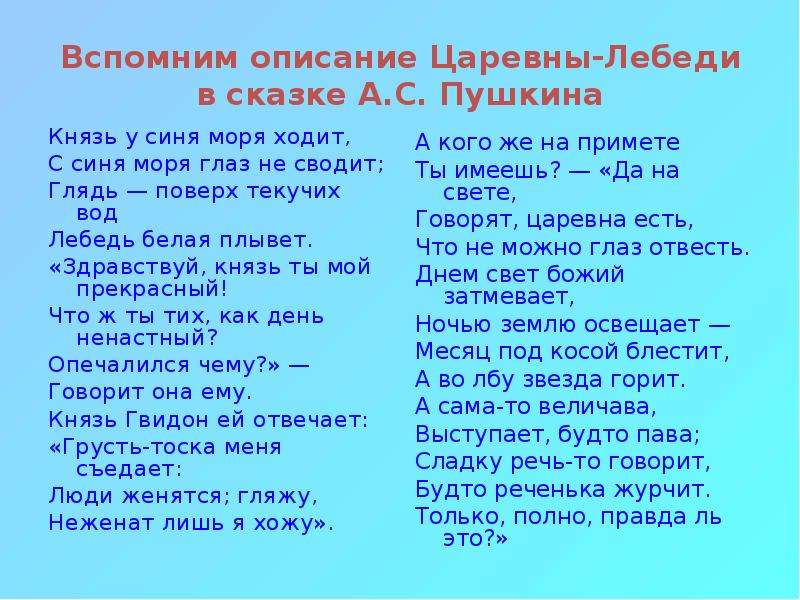 Вспомним описание Царевны-Лебеди в сказке А.С. Пушкина

Князь у синя моря ходит,
С синя моря глаз не сводит;
Глядь — поверх текучих вод
Лебедь белая плывет.
«Здравствуй, князь ты мой прекрасный!
Что ж ты тих, как день ненастный?
Опечалился чему?» —
Говорит она ему.
Князь Гвидон ей отвечает:
«Грусть-тоска меня съедает:
Люди женятся; гляжу,
Неженат лишь я хожу».

А кого же на примете
Ты имеешь? — «Да на свете,
Говорят, царевна есть,
Что не можно глаз отвесть.
Днем свет божий затмевает,
Ночью землю освещает —
Месяц под косой блестит,
А во лбу звезда горит.
А сама-то величава,
Выступает, будто пава;
Сладку речь-то говорит,
Будто реченька журчит.
Только, полно, правда ль это?»